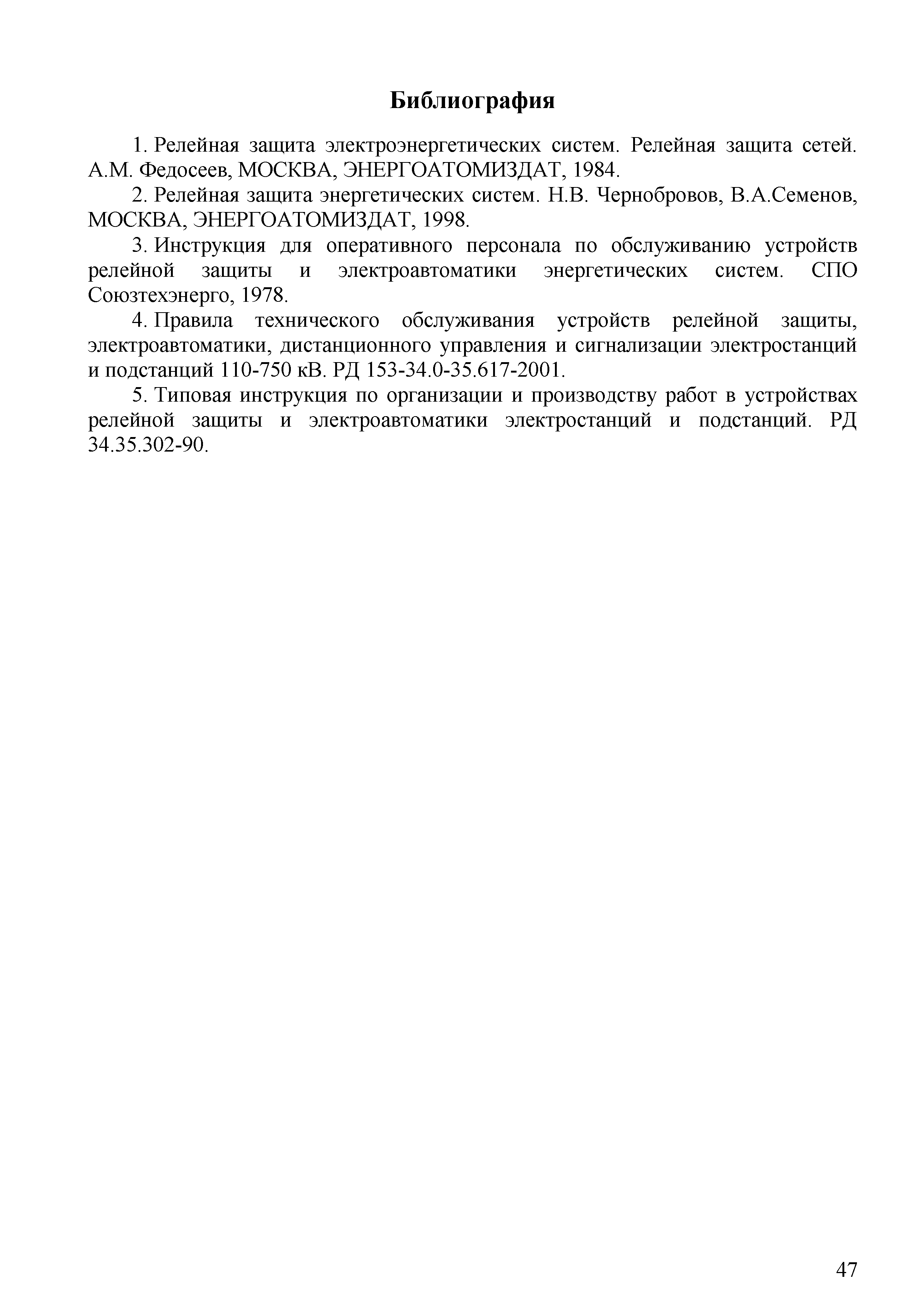 Библиография

1. Релейная защита электроэнергетических систем. Релейная защита сетей. А.М. Федосеев, МОСКВА, ЭНЕРГОАТОМИЗДАТ, 1984.

2. Релейная защита энергетических систем. Н.В. Чернобровов, В.А.Семенов, МОСКВА, ЭНЕРГОАТОМИЗДАТ, 1998.

3. Инструкция для оперативного персонала по обслуживанию устройств релейной защиты и электроавтоматики энергетических систем. СПО Союзтехэнерго, 1978.

4. Правила технического обслуживания устройств релейной защиты, электроавтоматики, дистанционного управления и сигнализации электростанций и подстанций 110-750 кВ. РД 153-34.0-35.617-2001.

5. Типовая инструкция по организации и производству работ в устройствах релейной защиты и электроавтоматики электростанций и подстанций. РД 34.35.302-90.

47